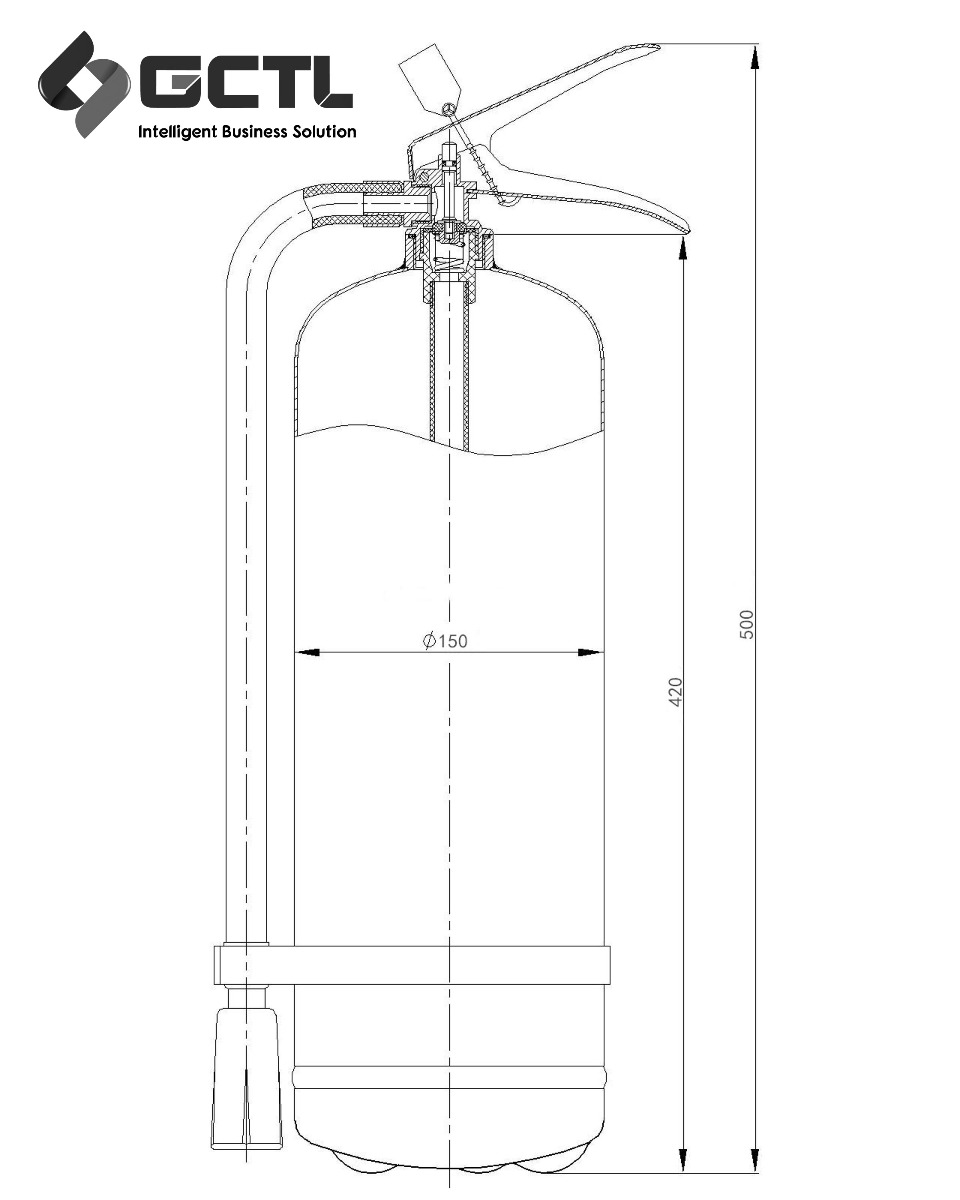 GCTL
Intelligent Business Solution

$\phi 150$

420

500